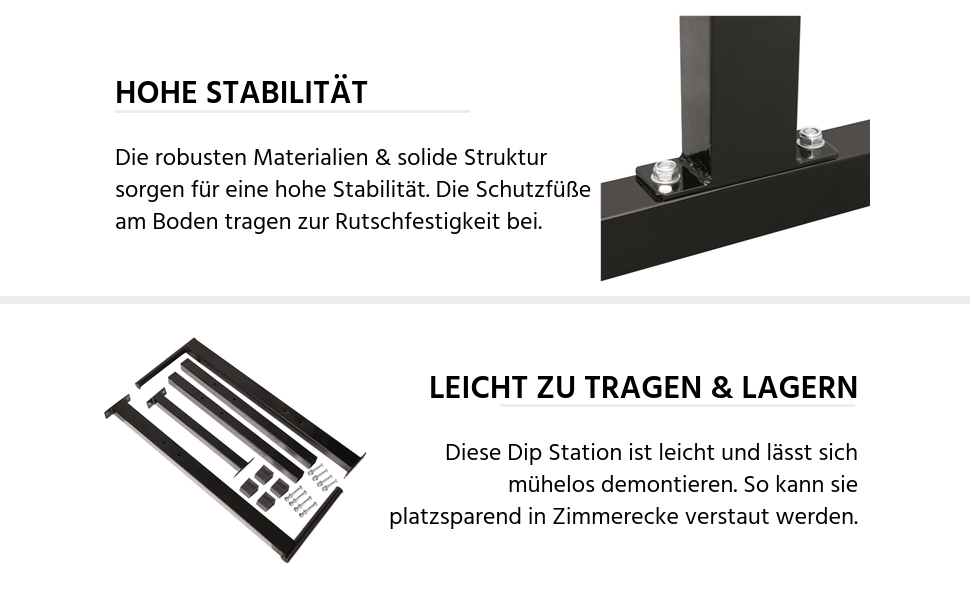 HOHE STABILITÄT

Die robusten Materialien & solide Struktur sorgen für eine hohe Stabilität. Die Schutzfüße am Boden tragen zur Rutschfestigkeit bei.

LEICHT ZU TRAGEN & LAGERN

Diese Dip Station ist leicht und lässt sich mühelos demontieren. So kann sie platzsparend in Zimmerecke verstaut werden.